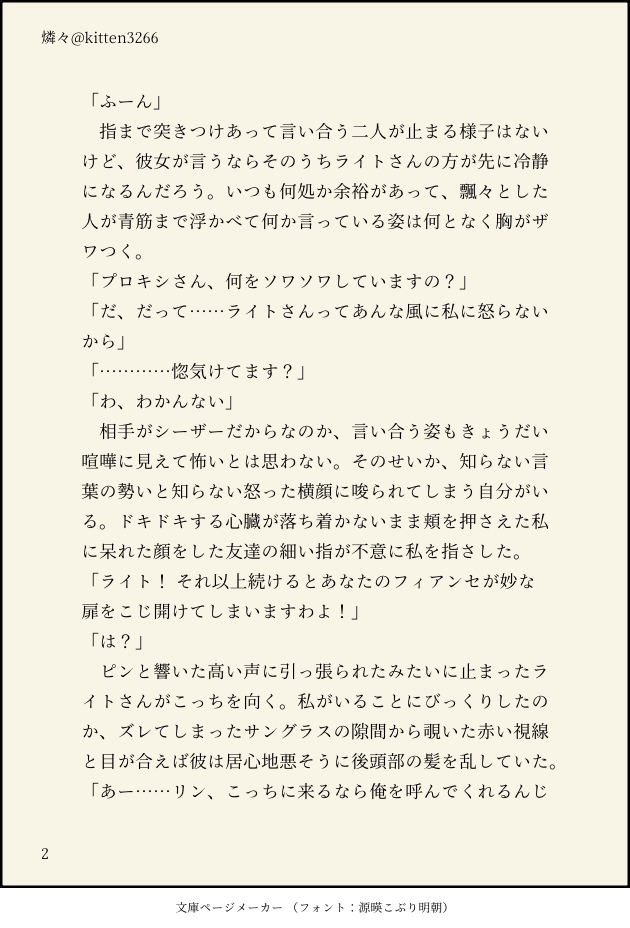 燐々@kitten3266

「ふーん」

指まで突きつけあって言い合う二人が止まる様子はないけど、彼女が言うならそのうちライトさんの方が先に冷静になるんだろう。いつも何処か余裕があって、飄々とした人が青筋まで浮かべて何か言っている姿は何となく胸がザワつく。

「プロキシさん、何をソワソワしていますの？」

「だ、だって……ライトさんってあんな風に私に怒らないから」

「…………惚気けてます？」

「わ、わかんない」

相手がシーザーだからなのか、言い合う姿もきょうだい喧嘩に見えて怖いとは思わない。そのせいか、知らない言葉の勢いと知らない怒った横顔に唆られてしまう自分がいる。ドキドキする心臓が落ち着かないまま頬を押さえた私に呆れた顔をした友達の細い指が不意に私を指さした。

「ライト！ それ以上続けるとあなたのフィアンセが妙な扉をこじ開けてしまいますわよ！」

「は？」

ピンと響いた高い声に引っ張られたみたいに止まったライトさんがこっちを向く。私がいることにびっくりしたのか、ズレてしまったサングラスの隙間から覗いた赤い視線と目が合えば彼は居心地悪そうに後頭部の髪を乱していた。

「あー……リン、こっちに来るなら俺を呼んでくれるんじ

2

文庫ページメーカー（フォント：源暎こぶり明朝）